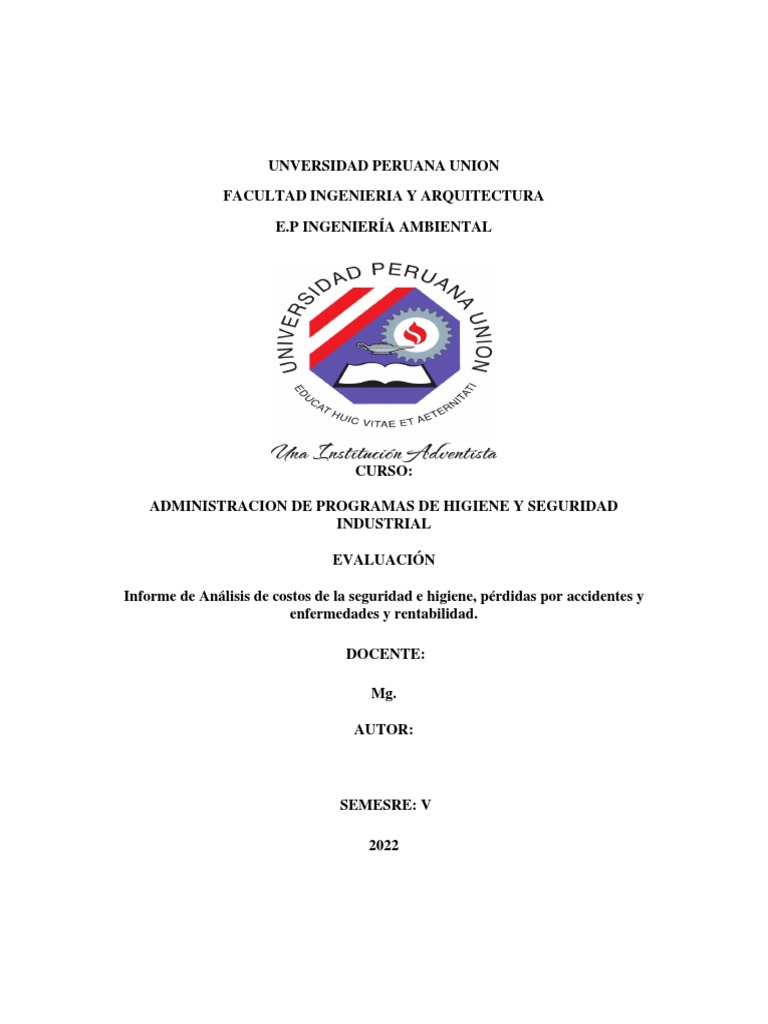 UNVERSIDAD PERUANA UNION

FACULTAD INGENIERIA Y ARQUITECTURA

E.P INGENIERÍA AMBIENTAL

UNIVERSIDAD PERUANA UNION

EDUCAT HUIC VITAE ET AETERNITATI

Una Institución Adventista

CURSO:

ADMINISTRACION DE PROGRAMAS DE HIGIENE Y SEGURIDAD INDUSTRIAL

EVALUACIÓN

Informe de Análisis de costos de la seguridad e higiene, pérdidas por accidentes y enfermedades y rentabilidad.

DOCENTE:

Mg.

AUTOR:

SEMESRE: V

2022